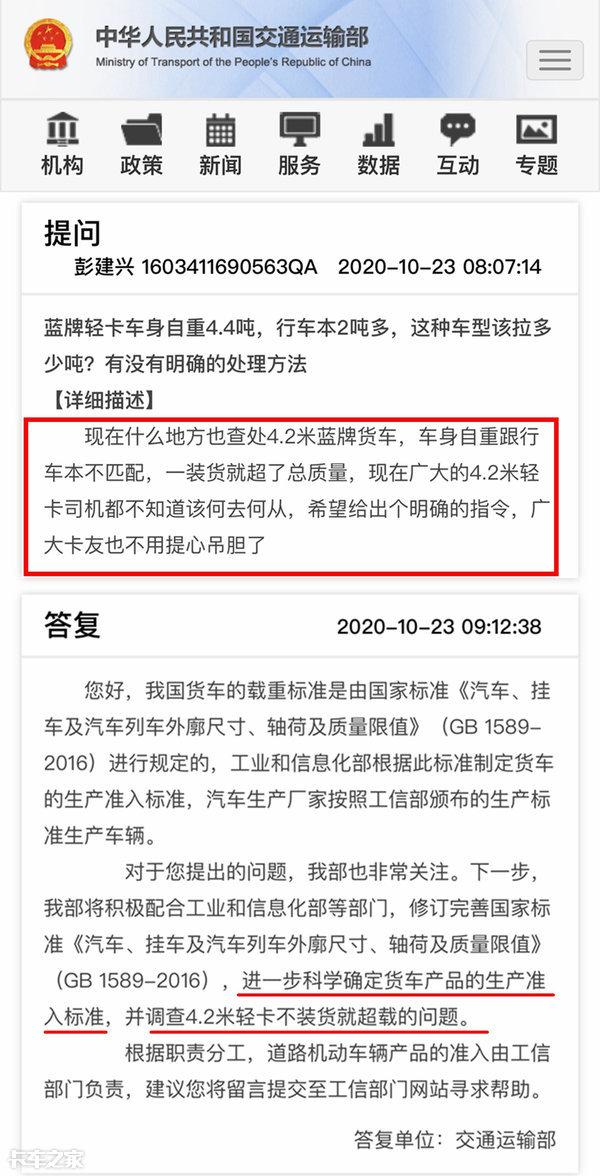 中华人民共和国交通运输部
Ministry of Transport of the People's Republic of China

机构 政策 新闻 服务 数据 互动 专题

提问
彭建兴 1603411690563QA 2020-10-23 08:07:14

蓝牌轻卡车身自重4.4吨，行车本2吨多，这种车型该拉多少吨？有没有明确的处理方法
【详细描述】
现在什么地方也查处4.2米蓝牌货车，车身自重跟行车本不匹配，一装货就超了总质量，现在广大的4.2米轻卡司机都不知道该何去何从，希望给出个明确的指令，广大卡友也不用提心吊胆了

答复 2020-10-23 09:12:38

您好，我国货车的载重标准是由国家标准《汽车、挂车及汽车列车外廓尺寸、轴荷及质量限值》（GB 1589-2016）进行规定的，工业和信息化部根据此标准制定货车的生产准入标准，汽车生产厂家按照工信部颁布的生产标准生产车辆。

对于您提出的问题，我部也非常关注。下一步，我部将积极配合工业和信息化部等部门，修订完善国家标准《汽车、挂车及汽车列车外廓尺寸、轴荷及质量限值》（GB 1589-2016），进一步科学确定货车产品的生产准入标准，并调查4.2米轻卡不装货就超载的问题。

根据职责分工，道路机动车辆产品的准入由工信部门负责，建议您将留言提交至工信部门网站寻求帮助。

答复单位：交通运输部

卡车之家